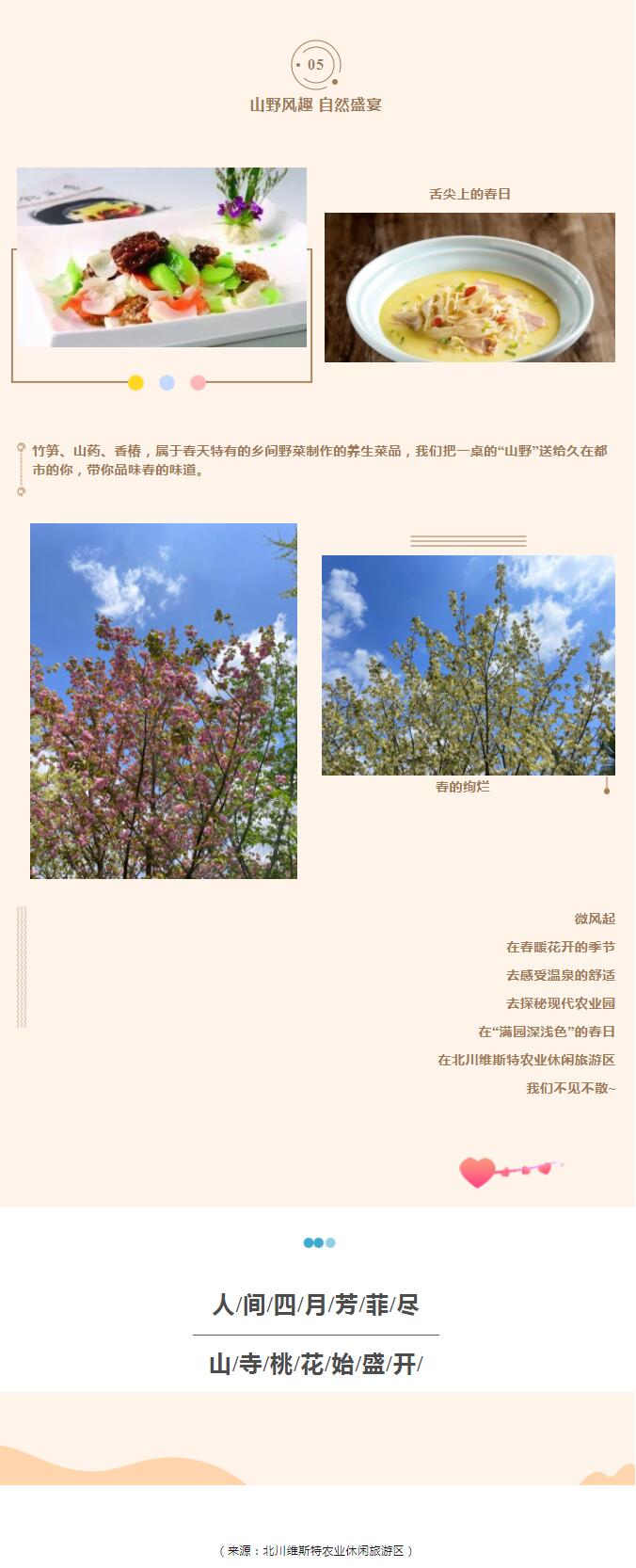 05

山野风趣 自然盛宴

舌尖上的春日

竹笋、山药、香椿，属于春天特有的乡间野菜制作的养生菜品，我们把一桌的“山野”送给久在都市的你，带你品味春的味道。

春的绚烂

微风起

在春暖花开的季节

去感受温泉的舒适

去探秘现代农业园

在“满园深浅色”的春日

在北川维斯特农业休闲旅游区

我们不见不散~

人/间/四/月/芳/菲/尽

山/寺/桃/花/始/盛/开/

（来源：北川维斯特农业休闲旅游区）